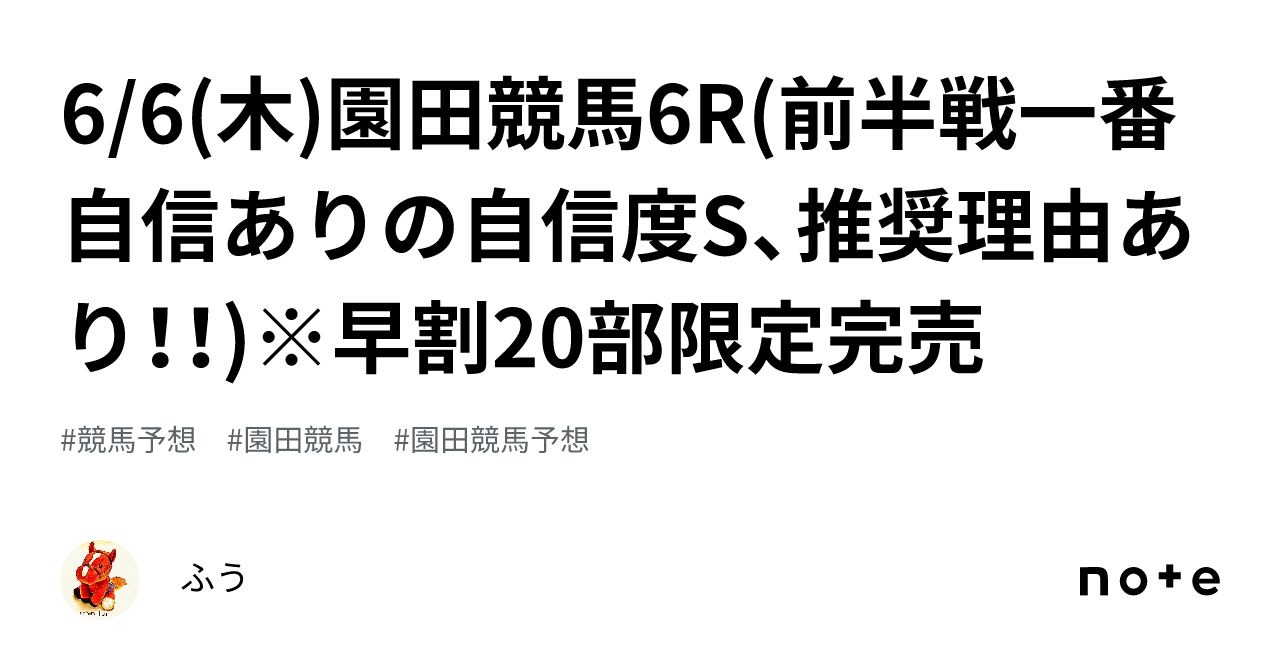 6/6(木)園田競馬6R(前半戦一番自信ありの自信度S、推奨理由あり!!)※早割20部限定完売

#競馬予想　#園田競馬　#園田競馬予想

ふう

note